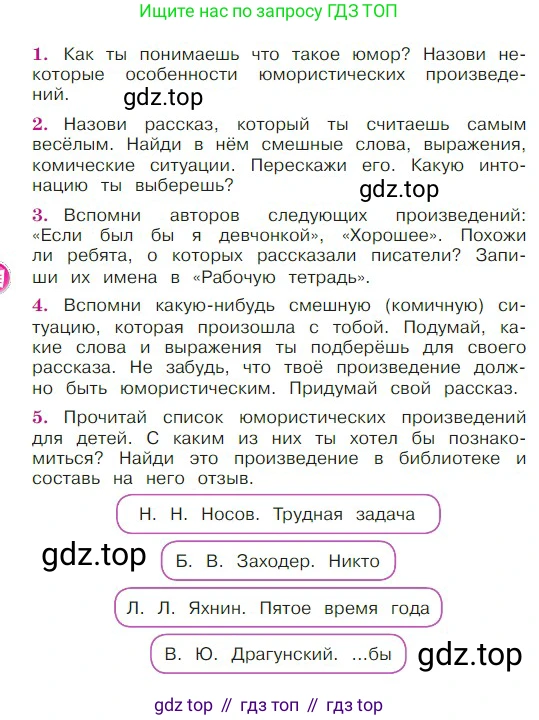 Ищите нас по запросу ГДЗ ТОП

1. Как ты понимаешь что такое юмор? Назови некоторые особенности юмористических произведений.

gdz.top

2. Назови рассказ, который ты считаешь самым весёлым. Найди в нём смешные слова, выражения, комические ситуации. Перескажи его. Какую интонацию ты выберешь?

gdz.top

3. Вспомни авторов следующих произведений: «Если был бы я девчонкой», «Хорошее». Похожи ли ребята, о которых рассказали писатели? Запиши их имена в «Рабочую тетрадь».

4. Вспомни какую-нибудь смешную (комичную) ситуацию, которая произошла с тобой. Подумай, какие слова и выражения ты подберёшь для своего рассказа. Не забудь, что твоё произведение должно быть юмористическим. Придумай свой рассказ.

5. Прочитай список юмористических произведений для детей. С каким из них ты хотел бы познакомиться? Найди это произведение в библиотеке и составь на него отзыв.

Н. Н. Носов. Трудная задача

gdz.top

Б. В. Заходер. Никто

Л. Л. Яхнин. Пятое время года

В. Ю. Драгунский. ...бы

gdz.top

gdz top // гдз топ // гдз top